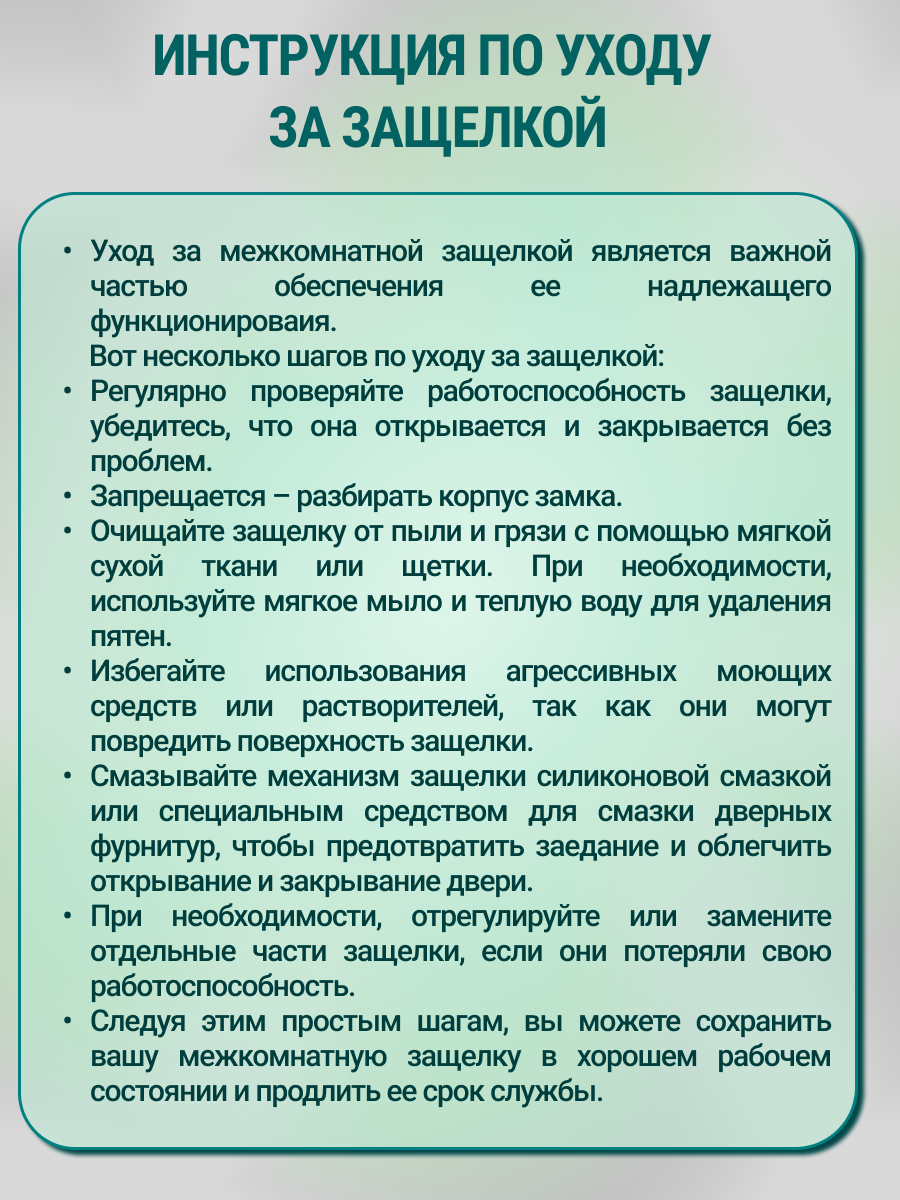 ИНСТРУКЦИЯ ПО УХОДУ ЗА ЗАЩЕЛКОЙ

• Уход за межкомнатной защелкой является важной частью обеспечения ее надлежащего функционироваия.
Вот несколько шагов по уходу за защелкой:
• Регулярно проверяйте работоспособность защелки, убедитесь, что она открывается и закрывается без проблем.
• Запрещается – разбирать корпус замка.
• Очищайте защелку от пыли и грязи с помощью мягкой сухой ткани или щетки. При необходимости, используйте мягкое мыло и теплую воду для удаления пятен.
• Избегайте использования агрессивных моющих средств или растворителей, так как они могут повредить поверхность защелки.
• Смазывайте механизм защелки силиконовой смазкой или специальным средством для смазки дверных фурнитур, чтобы предотвратить заедание и облегчить открывание и закрывание двери.
• При необходимости, отрегулируйте или замените отдельные части защелки, если они потеряли свою работоспособность.
• Следуя этим простым шагам, вы можете сохранить вашу межкомнатную защелку в хорошем рабочем состоянии и продлить ее срок службы.